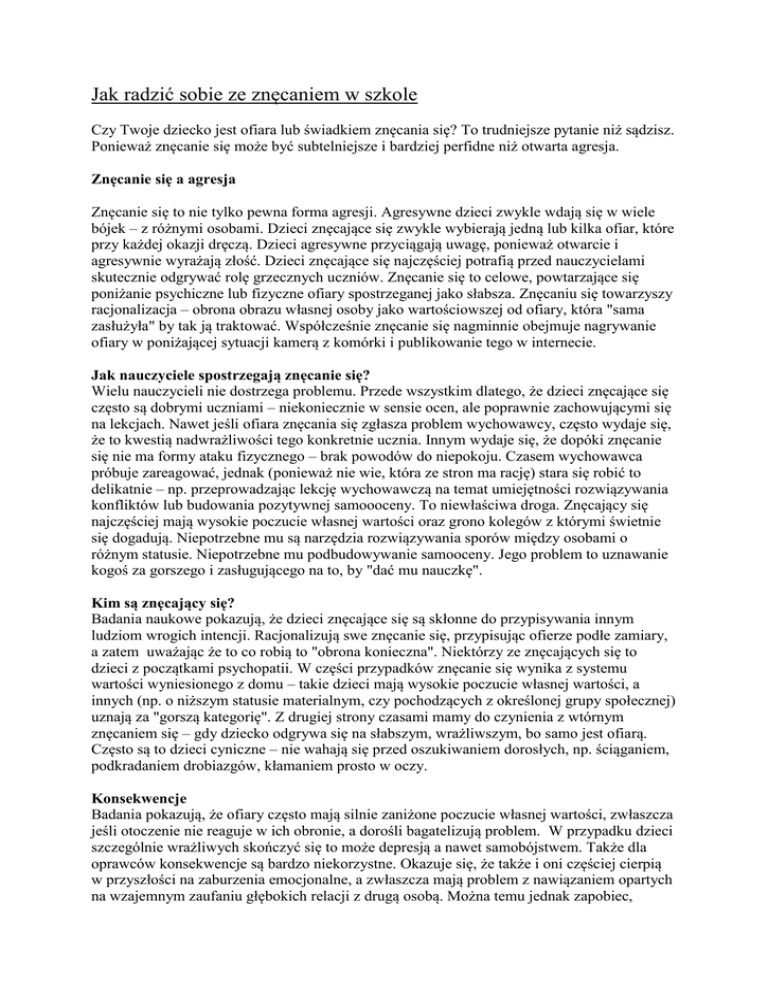 Jak radzić sobie ze znęcaniem w szkole

Czy Twoje dziecko jest ofiara lub świadkiem znęcania się? To trudniejsze pytanie niż sądzisz. Ponieważ znęcanie się może być subtelniejsze i bardziej perfidne niż otwarta agresja.

Znęcanie się a agresja

Znęcanie się to nie tylko pewna forma agresji. Agresywne dzieci zwykle wdają się w wiele bójek – z różnymi osobami. Dzieci znęcające się zwykle wybierają jedną lub kilka ofiar, które przy każdej okazji dręczą. Dzieci agresywne przyciągają uwagę, ponieważ otwarcie i agresywnie wyrażają złość. Dzieci znęcające się najczęściej potrafią przed nauczycielami skutecznie odgrywać rolę grzecznych uczniów. Znęcanie się to celowe, powtarzające się poniżanie psychiczne lub fizyczne ofiary spostrzeganej jako słabsza. Znęcaniu się towarzyszy racjonalizacja – obrona obrazu własnej osoby jako wartościowszej od ofiary, która "sama zasłużyła" by tak ją traktować. Współcześnie znęcanie się nagminnie obejmuje nagrywanie ofiary w poniżającej sytuacji kamerą z komórki i publikowanie tego w internecie.

Jak nauczyciele spostrzegają znęcanie się?
Wielu nauczycieli nie dostrzega problemu. Przede wszystkim dlatego, że dzieci znęcające się często są dobrymi uczniami – niekoniecznie w sensie ocen, ale poprawnie zachowującymi się na lekcjach. Nawet jeśli ofiara znęcania się zgłasza problem wychowawcy, często wydaje się, że to kwestią nadwrażliwości tego konkretnie ucznia. Innym wydaje się, że dopóki znęcanie się nie ma formy ataku fizycznego – brak powodów do niepokoju. Czasem wychowawca próbuje zareagować, jednak (ponieważ nie wie, która ze stron ma rację) stara się robić to delikatnie – np. przeprowadzając lekcję wychowawczą na temat umiejętności rozwiązywania konfliktów lub budowania pozytywnej samooceny. To niewłaściwa droga. Znęcający się najczęściej mają wysokie poczucie własnej wartości oraz grono kolegów z którymi świetnie się dogadują. Niepotrzebne mu są narzędzia rozwiązywania sporów między osobami o różnym statusie. Niepotrzebne mu podbudowywanie samooceny. Jego problem to uznawanie kogoś za gorszego i zasługującego na to, by "dać mu nauczkę".

Kim są znęcający się?
Badania naukowe pokazują, że dzieci znęcające się są skłonne do przypisywania innym ludziom wrogich intencji. Racjonalizują swe znęcanie się, przypisując ofierze podłe zamiary, a zatem uważając że to co robią to "obrona konieczna". Niektórzy ze znęcających się to dzieci z początkami psychopatii. W części przypadków znęcanie się wynika z systemu wartości wyniesionego z domu – takie dzieci mają wysokie poczucie własnej wartości, a innych (np. o niższym statusie materialnym, czy pochodzących z określonej grupy społecznej) uznają za "gorszą kategorię". Z drugiej strony czasami mamy do czynienia z wtórnym znęcaniem się – gdy dziecko odgrywa się na słabszym, wrażliwszym, bo samo jest ofiarą. Często są to dzieci cyniczne – nie wahają się przed oszukiwaniem dorosłych, np. ściąganiem, podkradaniem drobiazgów, kłamaniem prosto w oczy.

Konsekwencje
Badania pokazują, że ofiary często mają silnie zaniżone poczucie własnej wartości, zwłaszcza jeśli otoczenie nie reaguje w ich obronie, a dorośli bagatelizują problem. W przypadku dzieci szczególnie wrażliwych skończyć się to może depresją a nawet samobójstwem. Także dla oprawców konsekwencje są bardzo niekorzystne. Okazuje się, że także i oni częściej cierpią w przyszłości na zaburzenia emocjonalne, a zwłaszcza mają problem z nawiązaniem opartych na wzajemnym zaufaniu głębokich relacji z drugą osobą. Można temu jednak zapobiec,